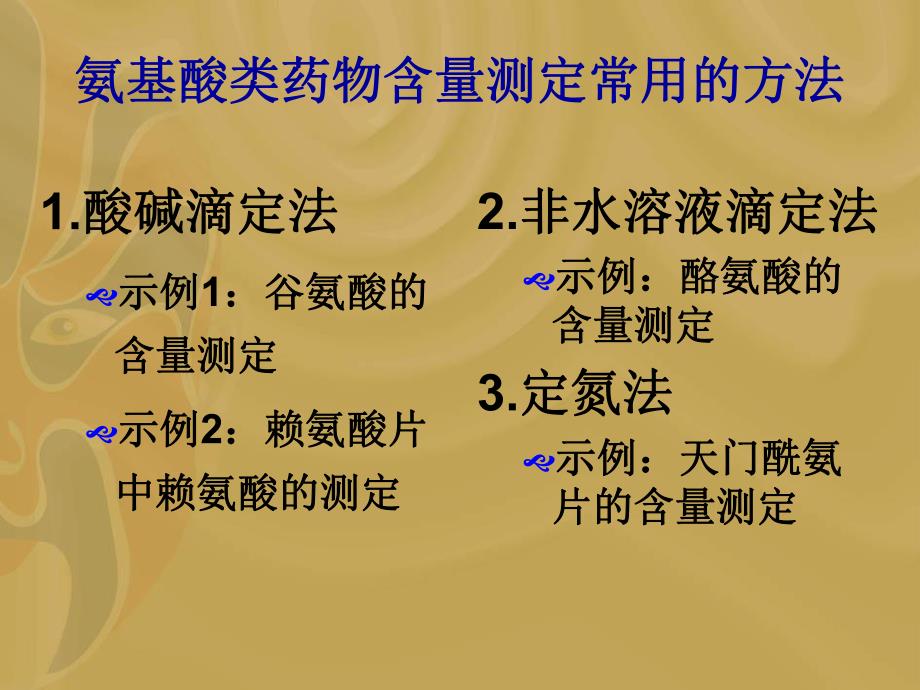 氨基酸类药物含量测定常用的方法

1.酸碱滴定法

示例1：谷氨酸的含量测定

示例2：赖氨酸片中赖氨酸的测定

2.非水溶液滴定法

示例：酪氨酸的含量测定

3.定氮法

示例：天门酰氨片的含量测定